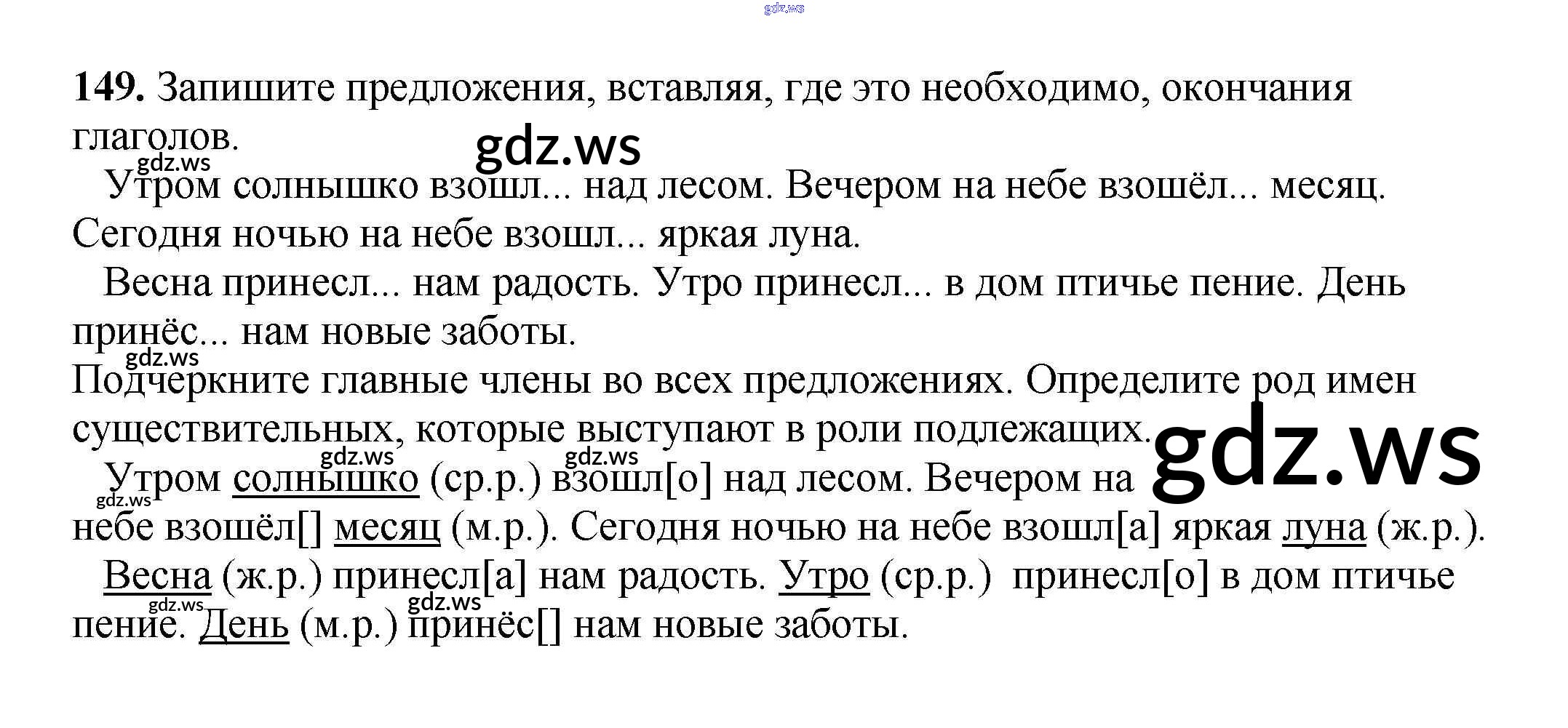 149. Запишите предложения, вставляя, где это необходимо, окончания глаголов.

Утром солнышко взошл... над лесом. Вечером на небе взошёл... месяц. Сегодня ночью на небе взошл... яркая луна.

Весна принесл... нам радость. Утро принесл... в дом птичье пение. День принёс... нам новые заботы.

Подчеркните главные члены во всех предложениях. Определите род имен существительных, которые выступают в роли подлежащих.

Утром солнышко (ср.р.) взошл[о] над лесом. Вечером на небе взошёл[] месяц (м.р.). Сегодня ночью на небе взошл[а] яркая луна (ж.р.).

Весна (ж.р.) принесл[а] нам радость. Утро (ср.р.) принесл[о] в дом птичье пение. День (м.р.) принёс[] нам новые заботы.

gdz.ws